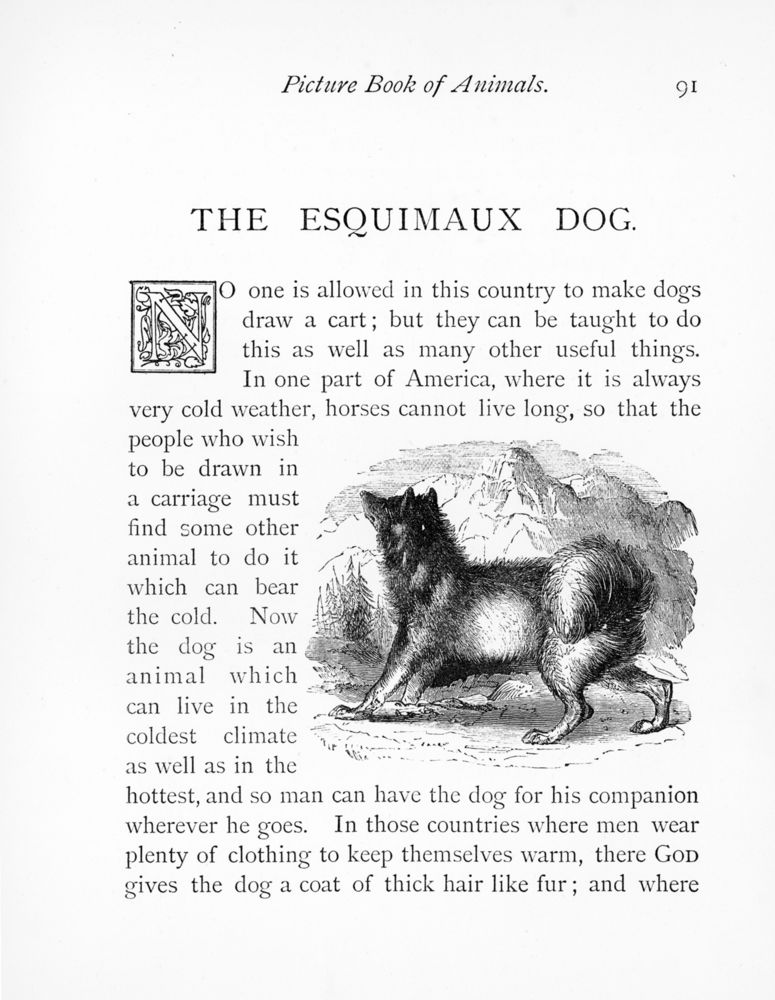 Picture Book of Animals. 91

THE ESQUIMAUX DOG.

NO one is allowed in this country to make dogs draw a cart; but they can be taught to do this as well as many other useful things. In one part of America, where it is always very cold weather, horses cannot live long, so that the people who wish to be drawn in a carriage must find some other animal to do it which can bear the cold. Now the dog is an animal which can live in the coldest climate as well as in the hottest, and so man can have the dog for his companion wherever he goes. In those countries where men wear plenty of clothing to keep themselves warm, there GOD gives the dog a coat of thick hair like fur; and where